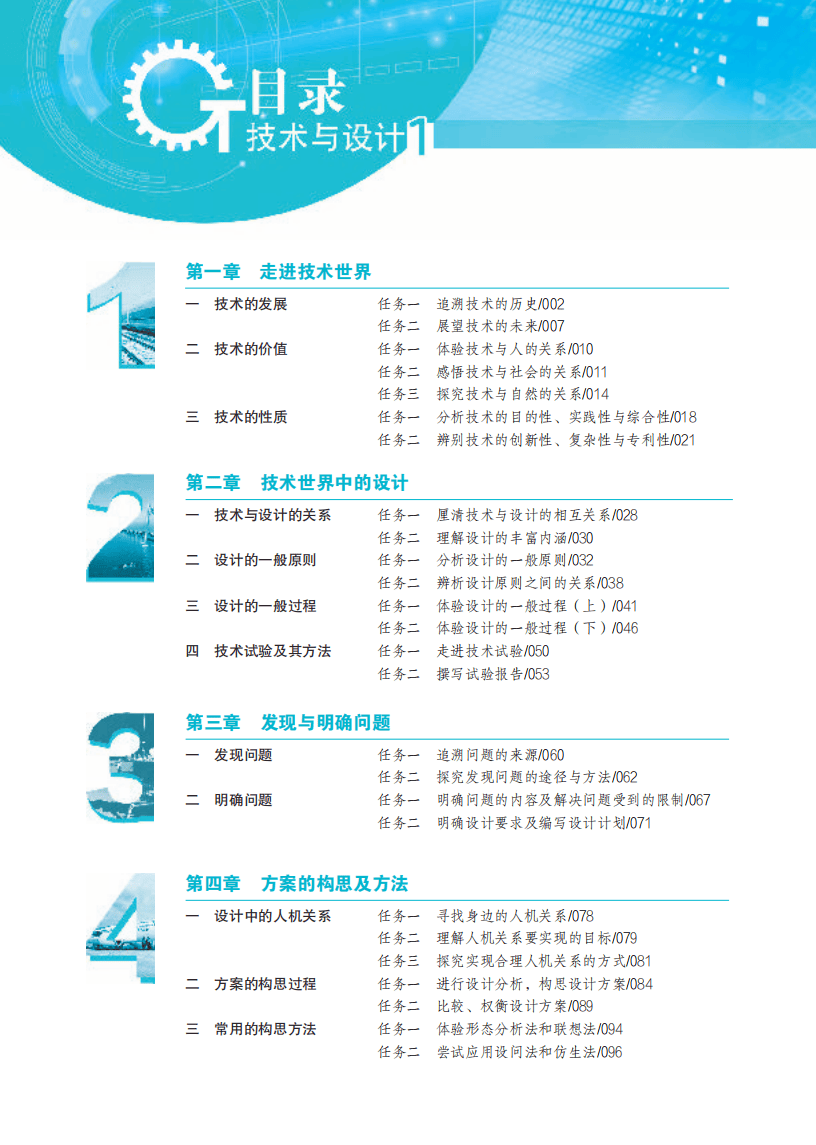 目录
技术与设计1

1
第一章 走进技术世界

一 技术的发展 任务一 追溯技术的历史/002
任务二 展望技术的未来/007
二 技术的价值 任务一 体验技术与人的关系/010
任务二 感悟技术与社会的关系/011
任务三 探究技术与自然的关系/014
三 技术的性质 任务一 分析技术的目的性、实践性与综合性/018
任务二 辨别技术的创新性、复杂性与专利性/021

2
第二章 技术世界中的设计

一 技术与设计的关系 任务一 厘清技术与设计的相互关系/028
任务二 理解设计的丰富内涵/030
二 设计的一般原则 任务一 分析设计的一般原则/032
任务二 辨析设计原则之间的关系/038
三 设计的一般过程 任务一 体验设计的一般过程（上）/041
任务二 体验设计的一般过程（下）/046
四 技术试验及其方法 任务一 走进技术试验/050
任务二 撰写试验报告/053

3
第三章 发现与明确问题

一 发现问题 任务一 追溯问题的来源/060
任务二 探究发现问题的途径与方法/062
二 明确问题 任务一 明确问题的内容及解决问题受到的限制/067
任务二 明确设计要求及编写设计计划/071

4
第四章 方案的构思及方法

一 设计中的人机关系 任务一 寻找身边的人机关系/078
任务二 理解人机关系要实现的目标/079
任务三 探究实现合理人机关系的方式/081
二 方案的构思过程 任务一 进行设计分析，构思设计方案/084
任务二 比较、权衡设计方案/089
三 常用的构思方法 任务一 体验形态分析法和联想法/094
任务二 尝试应用设问法和仿生法/096